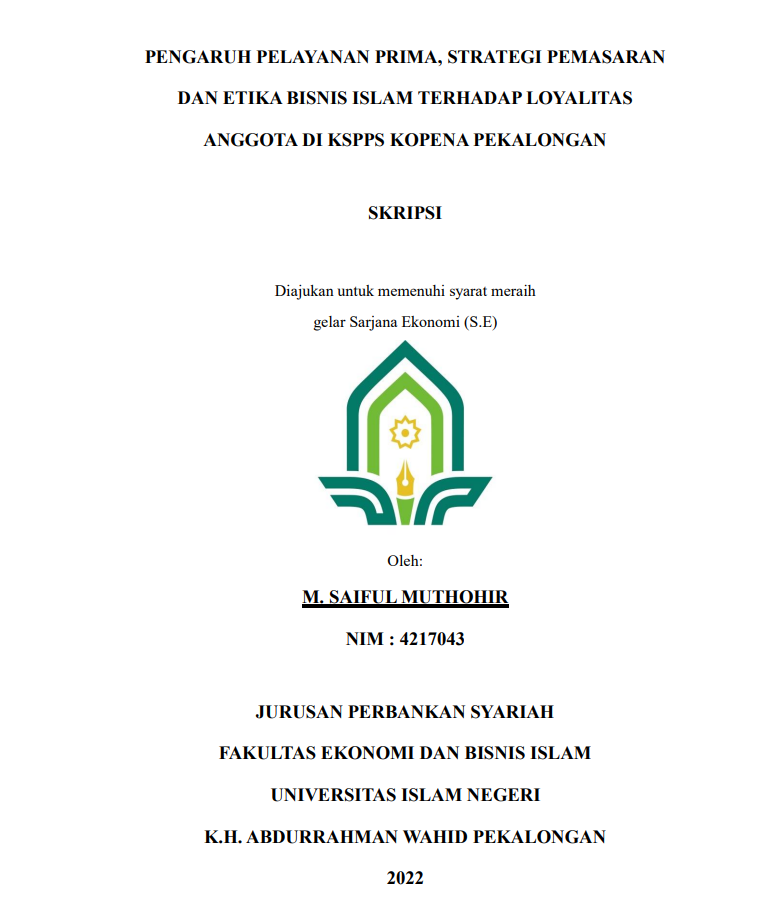 PENGARUH PELAYANAN PRIMA, STRATEGI PEMASARAN DAN ETIKA BISNIS ISLAM TERHADAP LOYALITAS ANGGOTA DI KSPPS KOPENA PEKALONGAN

SKRIPSI

Diajukan untuk memenuhi syarat meraih gelar Sarjana Ekonomi (S.E)

Oleh:

M. SAIFUL MUTHOHIR

NIM : 4217043

JURUSAN PERBANKAN SYARIAH

FAKULTAS EKONOMI DAN BISNIS ISLAM

UNIVERSITAS ISLAM NEGERI

K.H. ABDURRAHMAN WAHID PEKALONGAN

2022